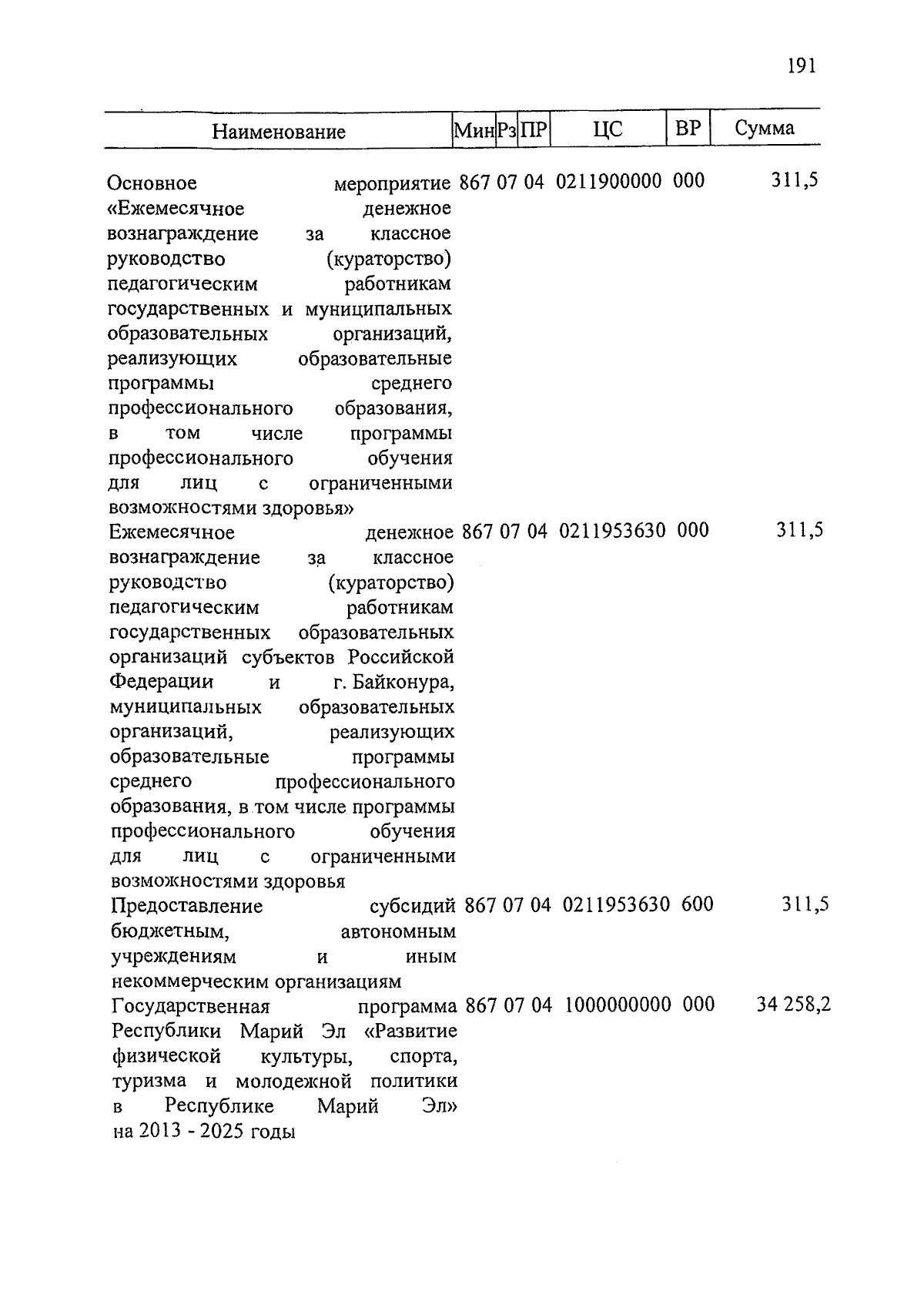 191

| Наименование | Мин | Рз | ПР | ЦС | ВР | Сумма |
|---|---|---|---|---|---|---|
| Основное мероприятие «Ежемесячное денежное вознаграждение за классное руководство (кураторство) педагогическим работникам государственных и муниципальных образовательных организаций, реализующих образовательные программы среднего профессионального образования, в том числе программы профессионального обучения для лиц с ограниченными возможностями здоровья» | 867 | 07 | 04 | 0211900000 | 000 | 311,5 |
| Ежемесячное денежное вознаграждение за классное руководство (кураторство) педагогическим работникам государственных образовательных организаций субъектов Российской Федерации и г. Байконура, муниципальных образовательных организаций, реализующих образовательные программы среднего профессионального образования, в том числе программы профессионального обучения для лиц с ограниченными возможностями здоровья | 867 | 07 | 04 | 0211953630 | 000 | 311,5 |
| Предоставление субсидий бюджетным, автономным учреждениям и иным некоммерческим организациям | 867 | 07 | 04 | 0211953630 | 600 | 311,5 |
| Государственная программа Республики Марий Эл «Развитие физической культуры, спорта, туризма и молодежной политики в Республике Марий Эл» на 2013 - 2025 годы | 867 | 07 | 04 | 1000000000 | 000 | 34 258,2 |